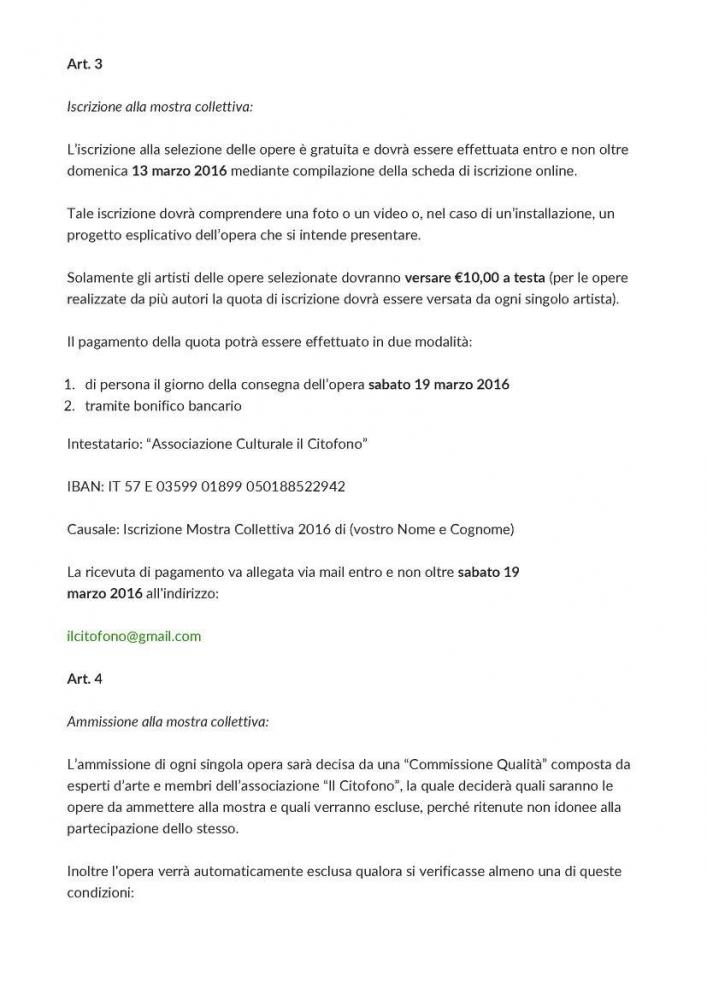 Art. 3

Iscrizione alla mostra collettiva:

L'iscrizione alla selezione delle opere è gratuita e dovrà essere effettuata entro e non oltre domenica 13 marzo 2016 mediante compilazione della scheda di iscrizione online.

Tale iscrizione dovrà comprendere una foto o un video o, nel caso di un'installazione, un progetto esplicativo dell'opera che si intende presentare.

Solamente gli artisti delle opere selezionate dovranno versare €10,00 a testa (per le opere realizzate da più autori la quota di iscrizione dovrà essere versata da ogni singolo artista).

Il pagamento della quota potrà essere effettuato in due modalità:

1. di persona il giorno della consegna dell'opera sabato 19 marzo 2016
2. tramite bonifico bancario

Intestatario: "Associazione Culturale il Citofono"

IBAN: IT 57 E 03599 01899 050188522942

Causale: Iscrizione Mostra Collettiva 2016 di (vostro Nome e Cognome)

La ricevuta di pagamento va allegata via mail entro e non oltre sabato 19 marzo 2016 all'indirizzo:

ilcitofono@gmail.com

Art. 4

Ammissione alla mostra collettiva:

L'ammissione di ogni singola opera sarà decisa da una "Commissione Qualità" composta da esperti d'arte e membri dell'associazione "Il Citofono", la quale deciderà quali saranno le opere da ammettere alla mostra e quali verranno escluse, perché ritenute non idonee alla partecipazione dello stesso.

Inoltre l'opera verrà automaticamente esclusa qualora si verificasse almeno una di queste condizioni: